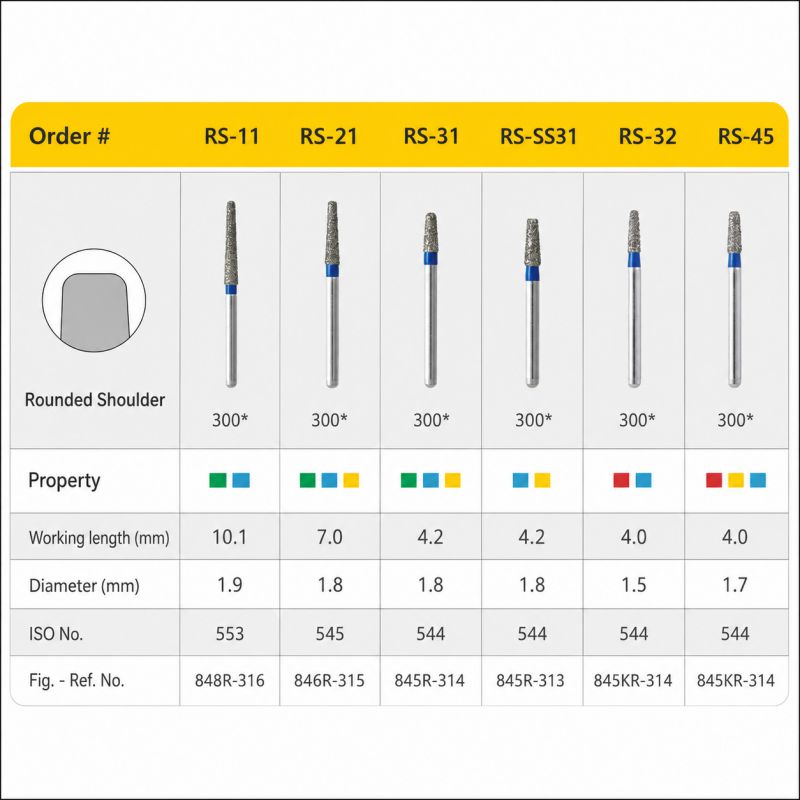 | Order # | RS-11 | RS-21 | RS-31 | RS-SS31 | RS-32 | RS-45 |
|---|---|---|---|---|---|---|
| Rounded Shoulder | 300* | 300* | 300* | 300* | 300* | 300* |
| Property | | | | | | |
| Working length (mm) | 10.1 | 7.0 | 4.2 | 4.2 | 4.0 | 4.0 |
| Diameter (mm) | 1.9 | 1.8 | 1.8 | 1.8 | 1.5 | 1.7 |
| ISO No. | 553 | 545 | 544 | 544 | 544 | 544 |
| Fig. - Ref. No. | 848R-316 | 846R-315 | 845R-314 | 845R-313 | 845KR-314 | 845KR-314 |